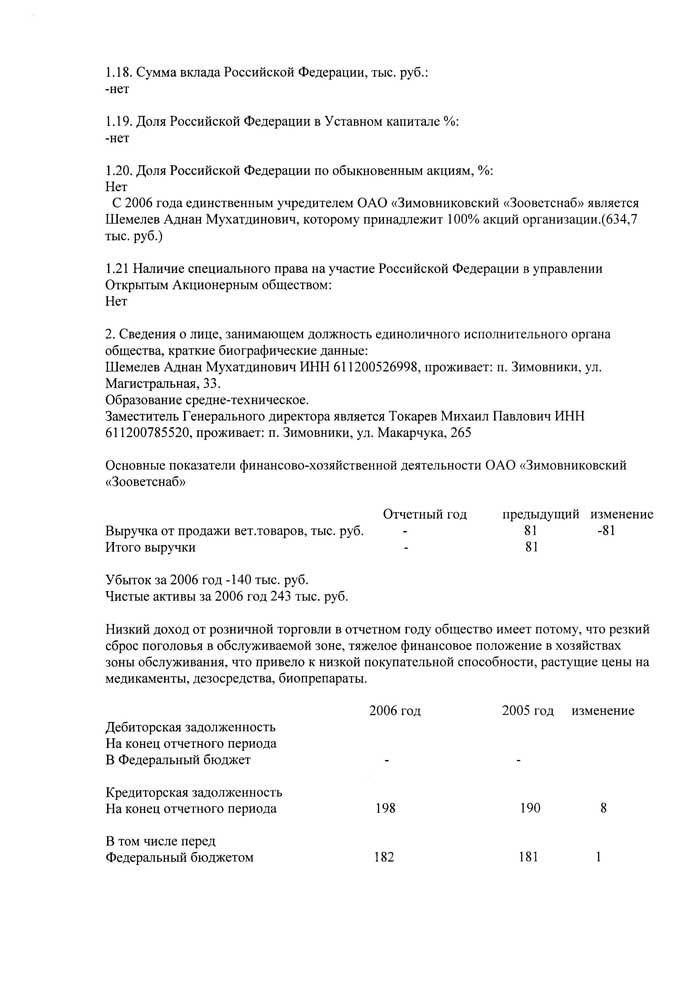 1.18. Сумма вклада Российской Федерации, тыс. руб.:
-нет

1.19. Доля Российской Федерации в Уставном капитале %:
-нет

1.20. Доля Российской Федерации по обыкновенным акциям, %:
Нет
С 2006 года единственным учредителем ОАО «Зимовниковский «Зооветснаб» является Шемелев Аднан Мухатдинович, которому принадлежит 100% акций организации.(634,7 тыс. руб.)

1.21 Наличие специального права на участие Российской Федерации в управлении Открытым Акционерным обществом:
Нет

2. Сведения о лице, занимающем должность единоличного исполнительного органа общества, краткие биографические данные:
Шемелев Аднан Мухатдинович ИНН 611200526998, проживает: п. Зимовники, ул. Магистральная, 33.
Образование средне-техническое.
Заместитель Генерального директора является Токарев Михаил Павлович ИНН 611200785520, проживает: п. Зимовники, ул. Макарчука, 265

Основные показатели финансово-хозяйственной деятельности ОАО «Зимовниковский «Зооветснаб»

| | Отчетный год | предыдущий | изменение |
|---|---|---|---|
| Выручка от продажи вет.товаров, тыс. руб. | - | 81 | -81 |
| Итого выручки | - | 81 | |

Убыток за 2006 год -140 тыс. руб.
Чистые активы за 2006 год 243 тыс. руб.

Низкий доход от розничной торговли в отчетном году общество имеет потому, что резкий сброс поголовья в обслуживаемой зоне, тяжелое финансовое положение в хозяйствах зоны обслуживания, что привело к низкой покупательной способности, растущие цены на медикаменты, дезосредства, биопрепараты.

| | 2006 год | 2005 год | изменение |
|---|---|---|---|
| Дебиторская задолженность На конец отчетного периода В Федеральный бюджет | - | - | |
| Кредиторская задолженность На конец отчетного периода | 198 | 190 | 8 |
| В том числе перед Федеральный бюджетом | 182 | 181 | 1 |